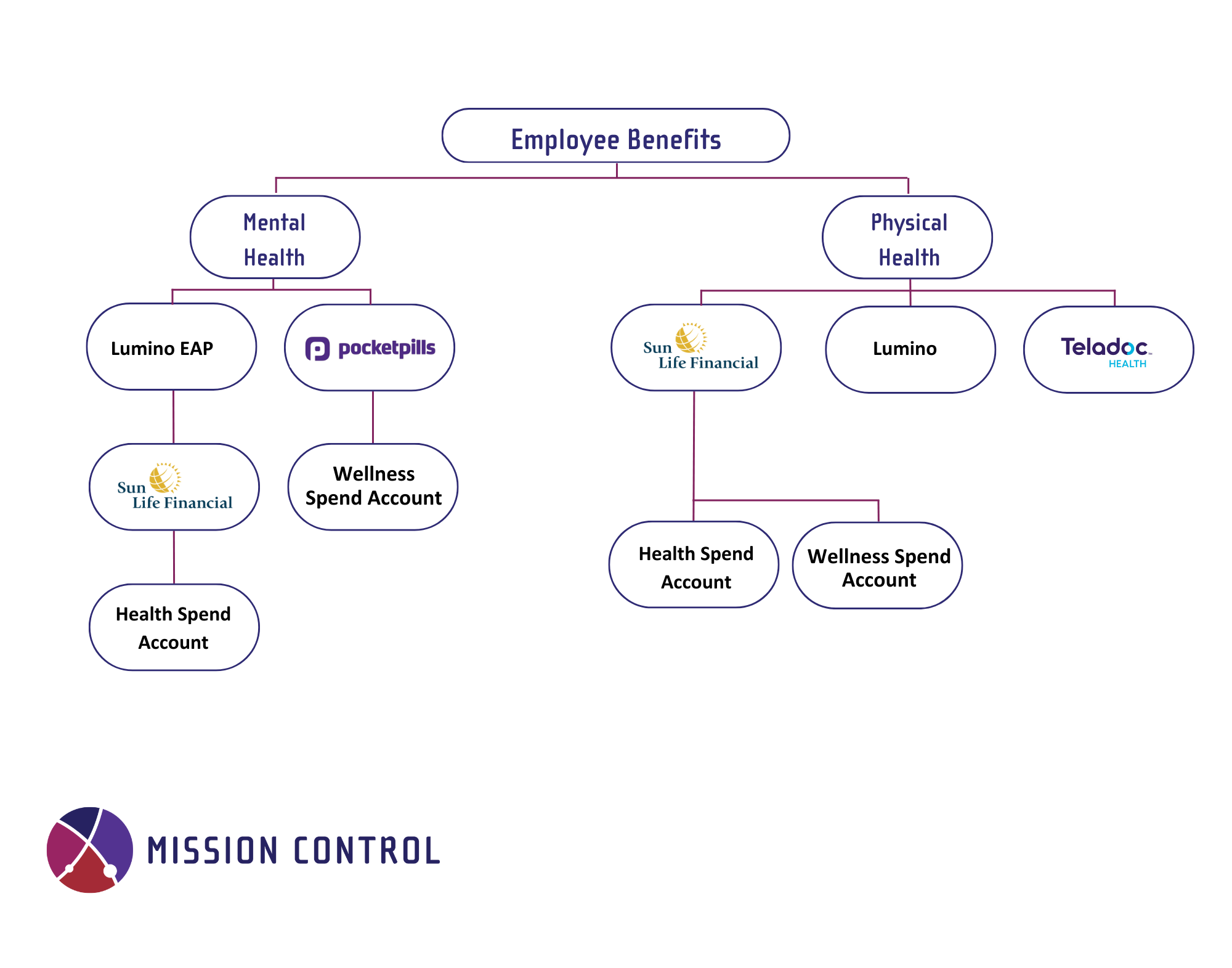 Employee Benefits

Mental Health

Physical Health

Lumino EAP

pocketpills

Sun Life Financial

Lumino

Teladoc HEALTH

Sun Life Financial

Wellness Spend Account

Health Spend Account

Wellness Spend Account

Health Spend Account

MISSION CONTROL